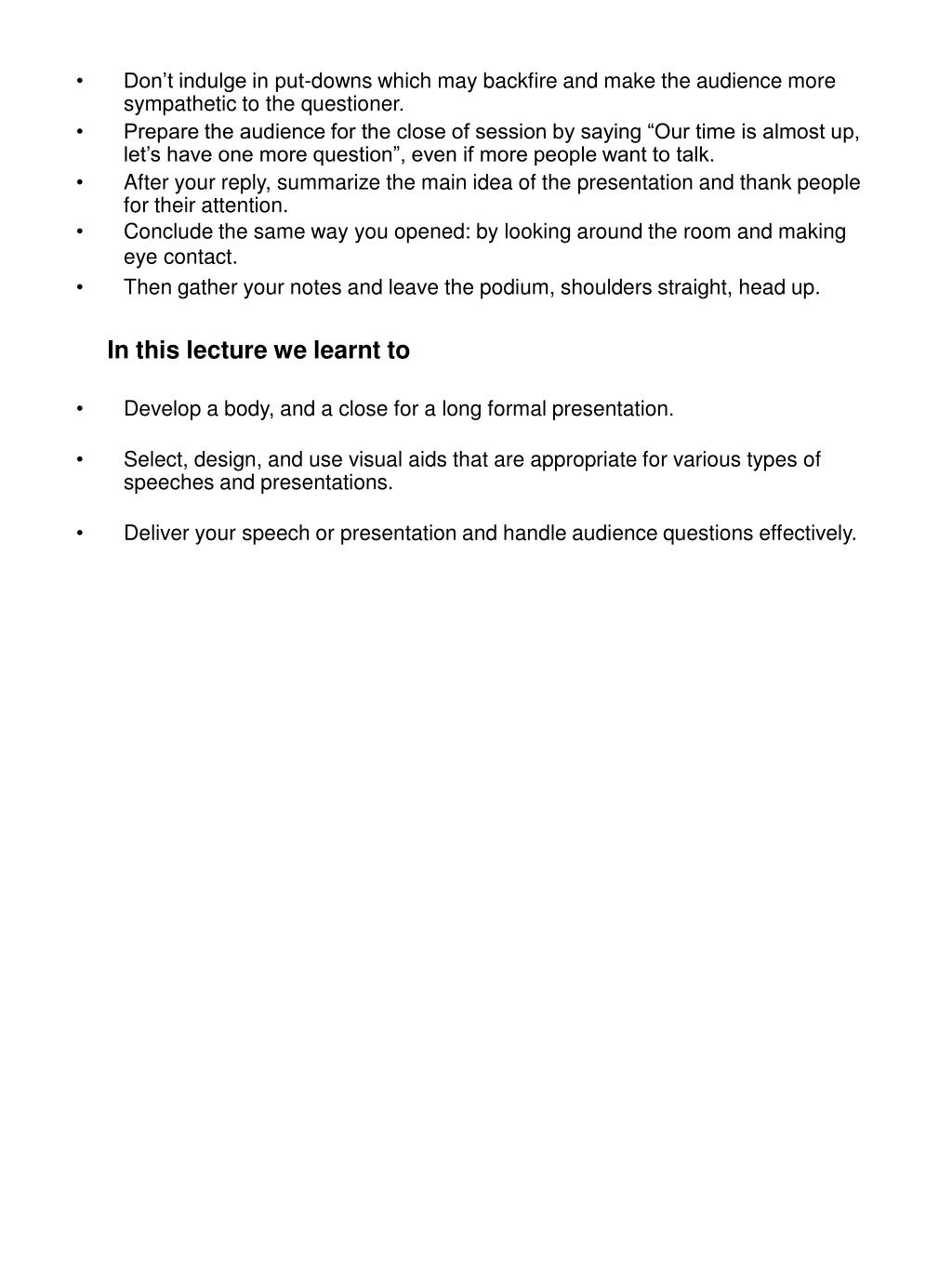 • Don’t indulge in put-downs which may backfire and make the audience more sympathetic to the questioner.
• Prepare the audience for the close of session by saying “Our time is almost up, let’s have one more question”, even if more people want to talk.
• After your reply, summarize the main idea of the presentation and thank people for their attention.
• Conclude the same way you opened: by looking around the room and making eye contact.
• Then gather your notes and leave the podium, shoulders straight, head up.

In this lecture we learnt to

• Develop a body, and a close for a long formal presentation.

• Select, design, and use visual aids that are appropriate for various types of speeches and presentations.

• Deliver your speech or presentation and handle audience questions effectively.